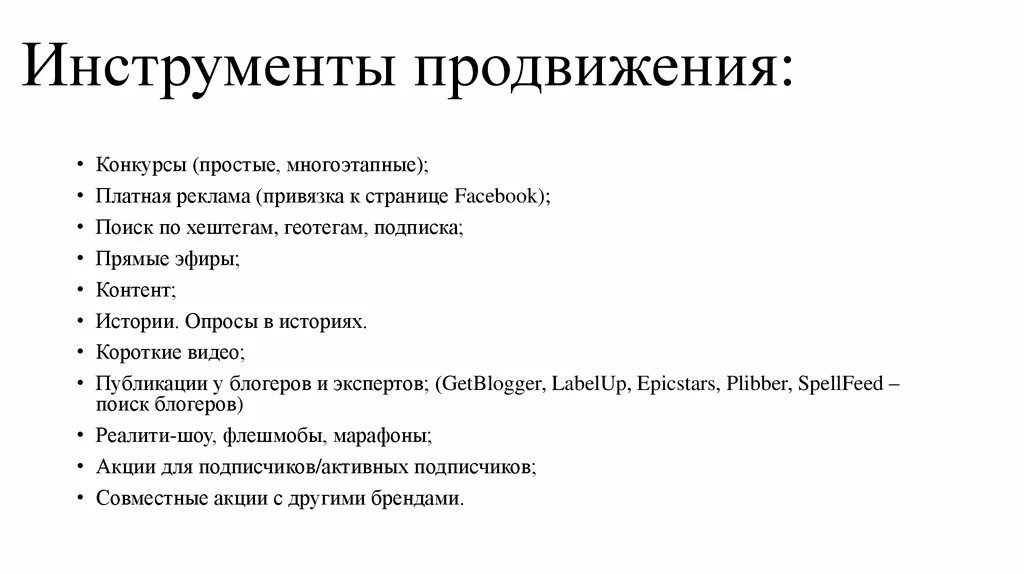 Инструменты продвижения:

• Конкурсы (простые, многоэтапные);
• Платная реклама (привязка к странице Facebook);
• Поиск по хештегам, геотегам, подписка;
• Прямые эфиры;
• Контент;
• Истории. Опросы в историях.
• Короткие видео;
• Публикации у блогеров и экспертов; (GetBlogger, LabelUp, Epicstars, Plibber, SpellFeed – поиск блогеров)
• Реалити-шоу, флешмобы, марафоны;
• Акции для подписчиков/активных подписчиков;
• Совместные акции с другими брендами.